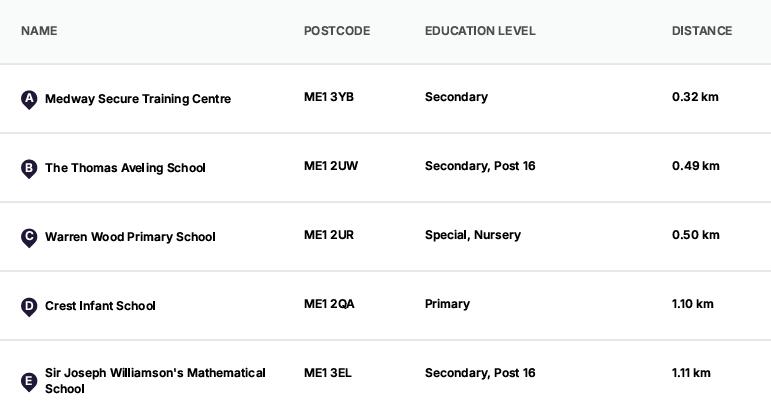 | NAME | POSTCODE | EDUCATION LEVEL | DISTANCE |
|---|---|---|---|
| A Medway Secure Training Centre | ME1 3YB | Secondary | 0.32 km |
| B The Thomas Aveling School | ME1 2UW | Secondary, Post 16 | 0.49 km |
| C Warren Wood Primary School | ME1 2UR | Special, Nursery | 0.50 km |
| D Crest Infant School | ME1 2QA | Primary | 1.10 km |
| E Sir Joseph Williamson's Mathematical School | ME1 3EL | Secondary, Post 16 | 1.11 km |